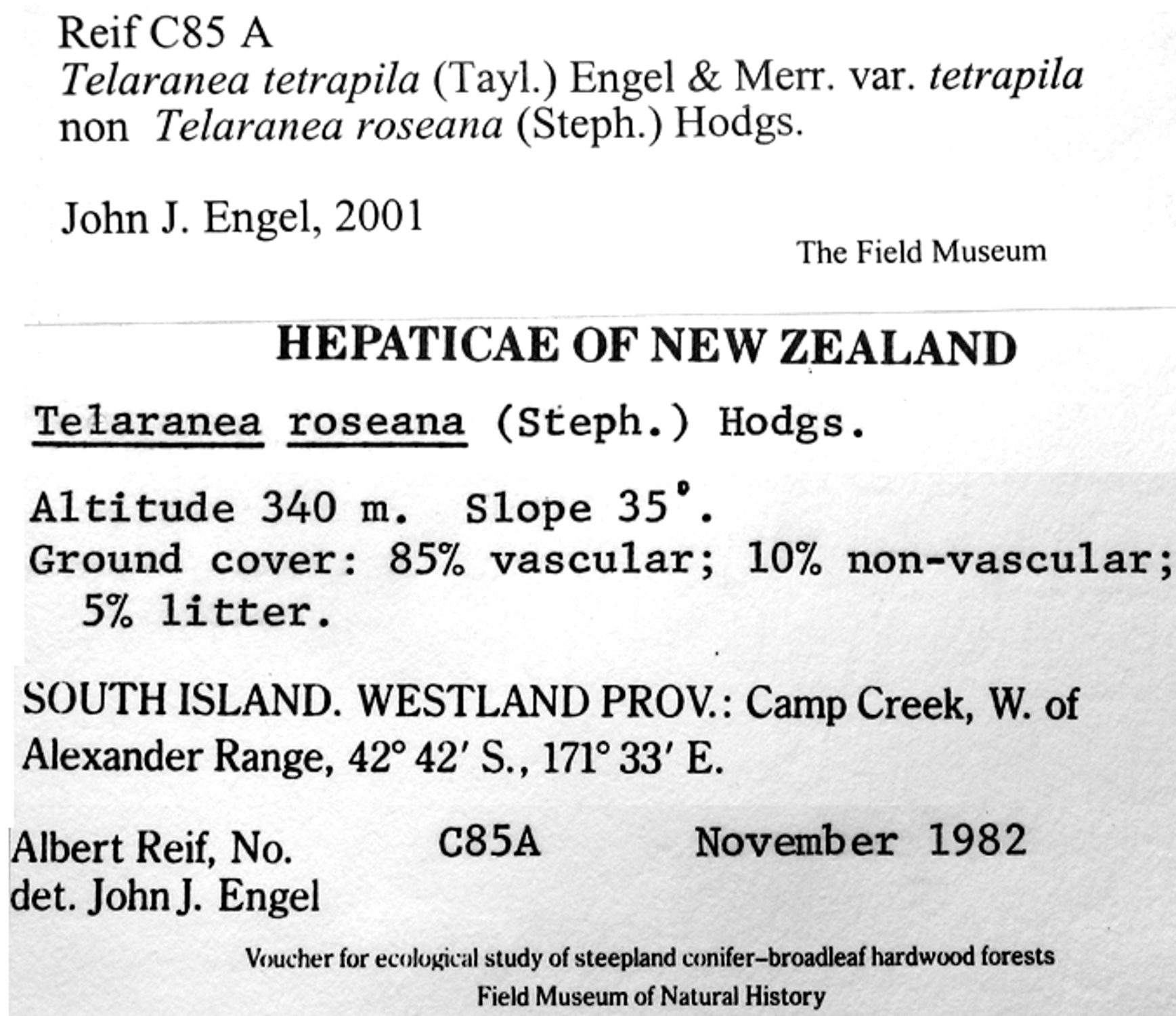 Reif C85 A
Telaranea tetrapila (Tayl.) Engel & Merr. var. tetrapila
non Telaranea roseana (Steph.) Hodgs.

John J. Engel, 2001

The Field Museum

HEPATICAE OF NEW ZEALAND

Telaranea roseana (Steph.) Hodgs.

Altitude 340 m. Slope 35°.
Ground cover: 85% vascular; 10% non-vascular; 5% litter.

SOUTH ISLAND. WESTLAND PROV.: Camp Creek, W. of Alexander Range, 42° 42′ S., 171° 33′ E.

Albert Reif, No. C85A November 1982
det. John J. Engel

Voucher for ecological study of steepland conifer–broadleaf hardwood forests
Field Museum of Natural History